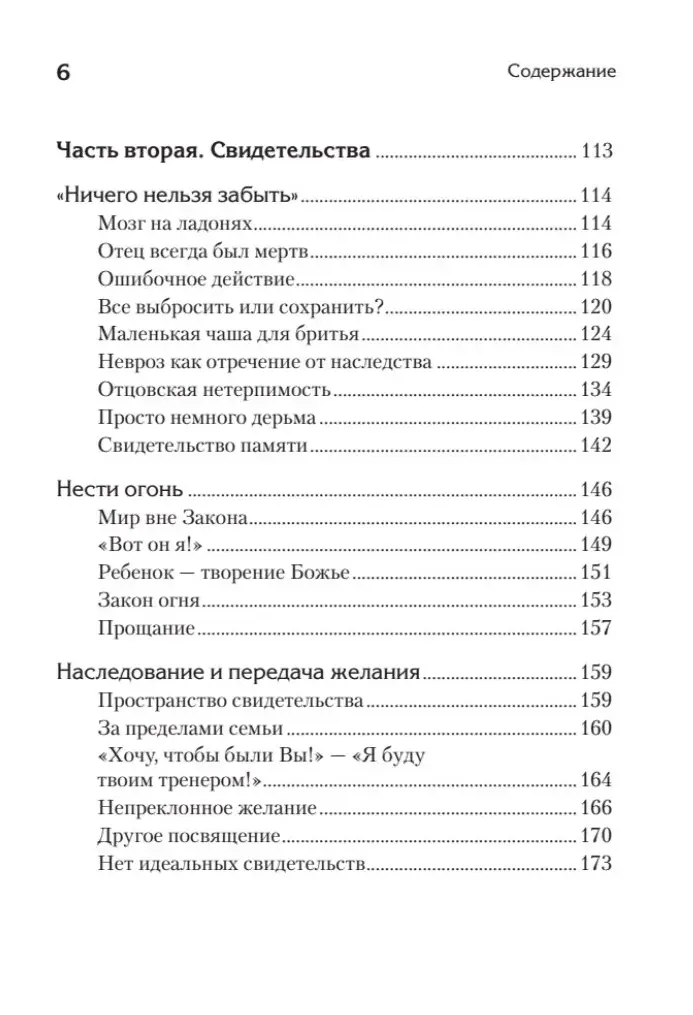 6

Содержание

Часть вторая. Свидетельства ........ 113

«Ничего нельзя забыть» ........ 114
Мозг на ладонях ........ 114
Отец всегда был мертв ........ 116
Ошибочное действие ........ 118
Все выбросить или сохранить? ........ 120
Маленькая чаша для бритья ........ 124
Невроз как отречение от наследства ........ 129
Отцовская нетерпимость ........ 134
Просто немного дерьма ........ 139
Свидетельство памяти ........ 142

Нести огонь ........ 146
Мир вне Закона ........ 146
«Вот он я!» ........ 149
Ребенок — творение Божье ........ 151
Закон огня ........ 153
Прощание ........ 157

Наследование и передача желания ........ 159
Пространство свидетельства ........ 159
За пределами семьи ........ 160
«Хочу, чтобы были Вы!» — «Я буду твоим тренером!» ........ 164
Непреклонное желание ........ 166
Другое посвящение ........ 170
Нет идеальных свидетельств ........ 173